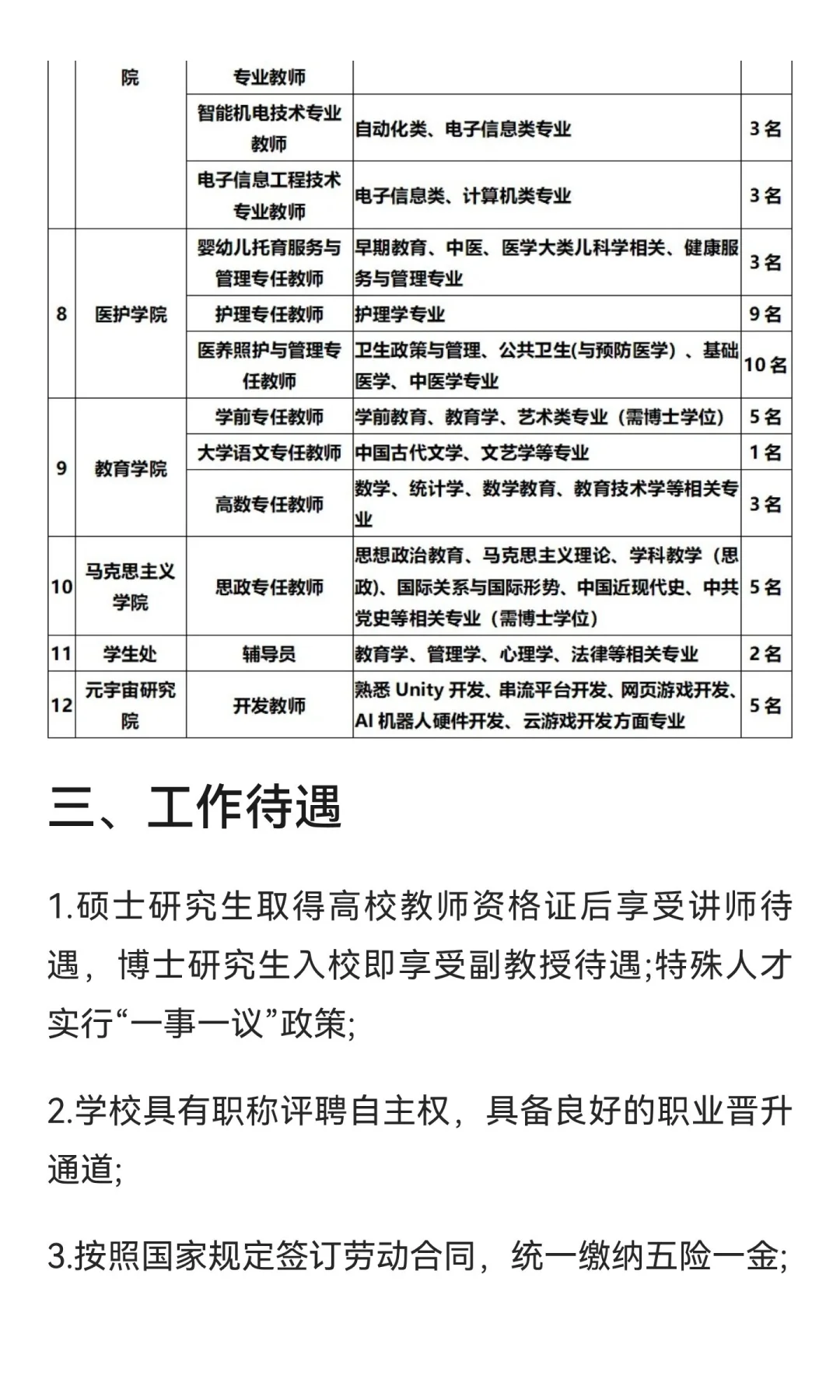 |  | 院 | 专业教师 |  |  |
|---|---|---|---|---|
|  |  | 智能机电技术专业教师 | 自动化类、电子信息类专业 | 3名 |
|  |  | 电子信息工程技术专业教师 | 电子信息类、计算机类专业 | 3名 |
| 8 | 医护学院 | 婴幼儿托育服务与管理专任教师 | 早期教育、中医、医学大类儿科学相关、健康服务与管理专业 | 3名 |
|  |  | 护理专任教师 | 护理学专业 | 9名 |
|  |  | 医养照护与管理专任教师 | 卫生政策与管理、公共卫生(与预防医学）、基础医学、中医学专业 | 10名 |
| 9 | 教育学院 | 学前专任教师 | 学前教育、教育学、艺术类专业（需博士学位） | 5名 |
|  |  | 大学语文专任教师 | 中国古代文学、文艺学等专业 | 1名 |
|  |  | 高数专任教师 | 数学、统计学、数学教育、教育技术学等相关专业 | 3名 |
| 10 | 马克思主义学院 | 思政专任教师 | 思想政治教育、马克思主义理论、学科教学（思政)、国际关系与国际形势、中国近现代史、中共党史等相关专业（需博士学位） | 5名 |
| 11 | 学生处 | 辅导员 | 教育学、管理学、心理学、法律等相关专业 | 2名 |
| 12 | 元宇宙研究院 | 开发教师 | 熟悉 Unity 开发、串流平台开发、网页游戏开发、AI 机器人硬件开发、云游戏开发方面专业 | 5名 |

三、工作待遇

1.硕士研究生取得高校教师资格证后享受讲师待遇，博士研究生入校即享受副教授待遇;特殊人才实行“一事一议”政策;

2.学校具有职称评聘自主权，具备良好的职业晋升通道;

3.按照国家规定签订劳动合同，统一缴纳五险一金;